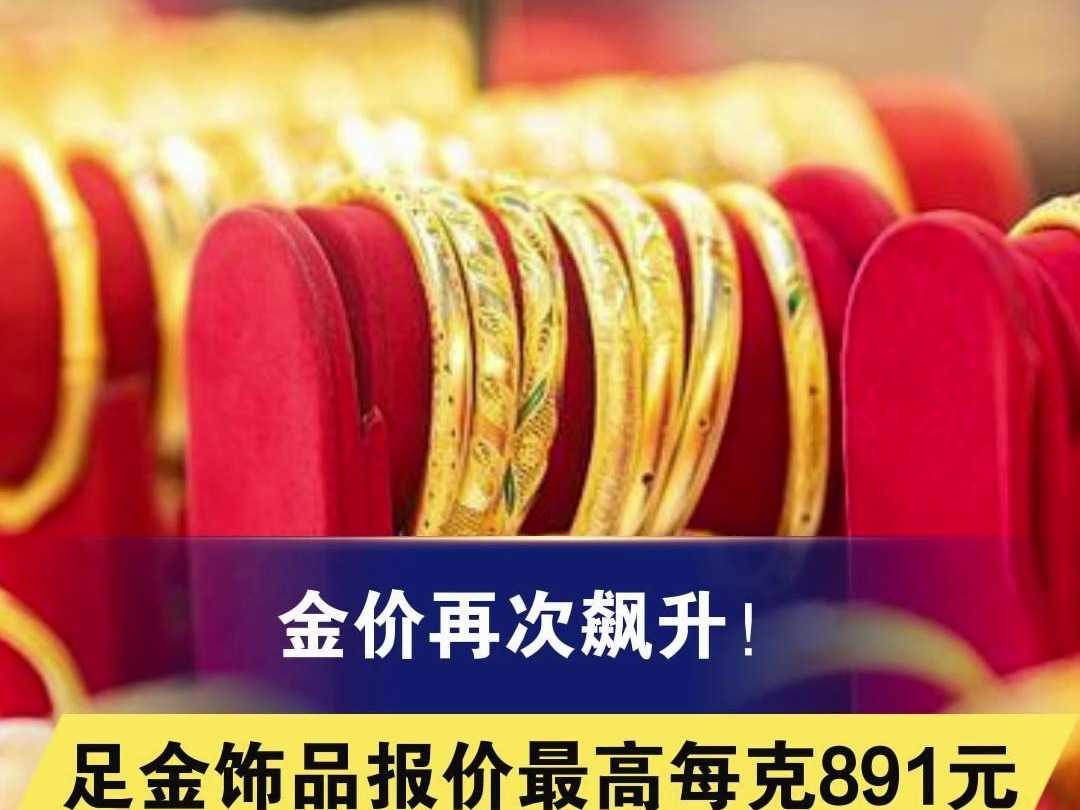 金价再次飙升！

足金饰品报价最高每克891元